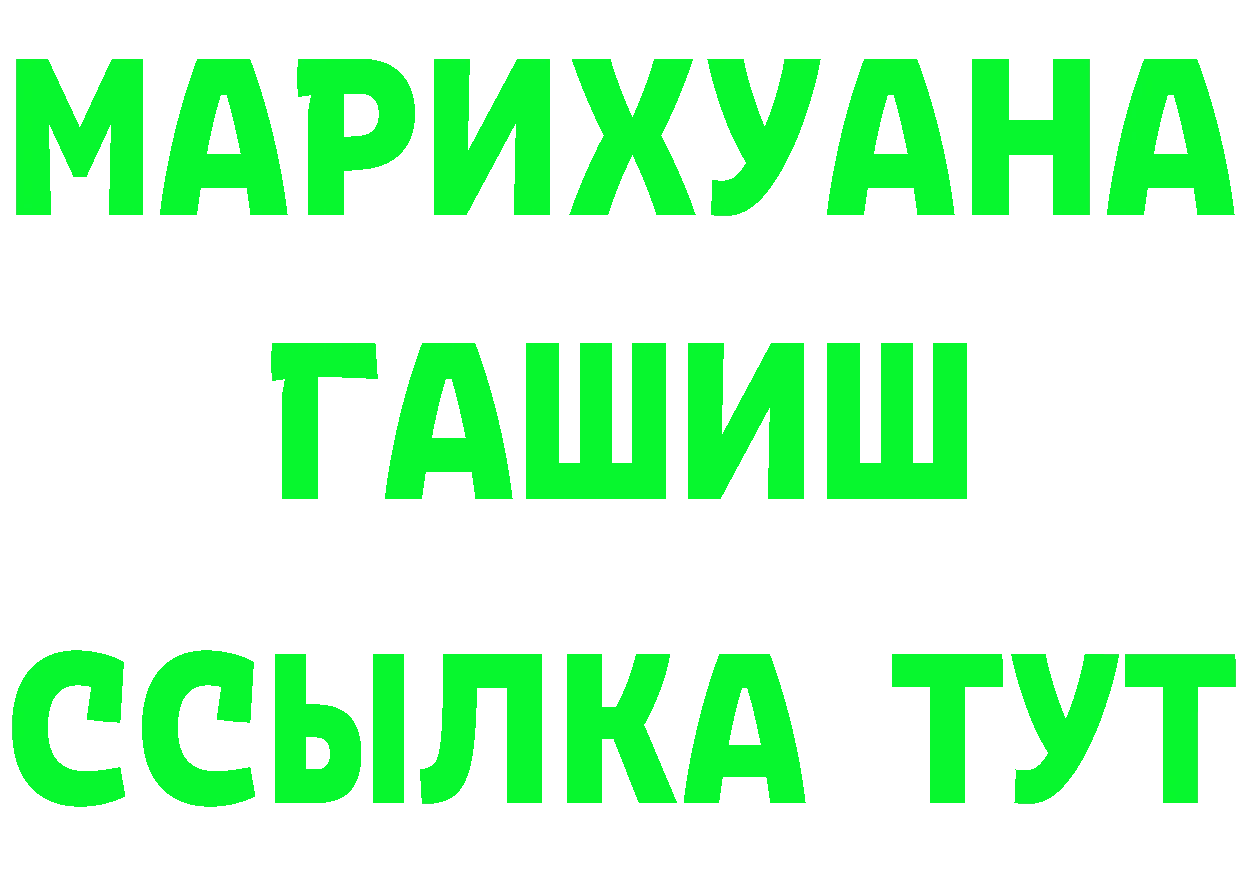 МАРИХУАНА
ГАШИШ
ССЫЛКА ТУТ